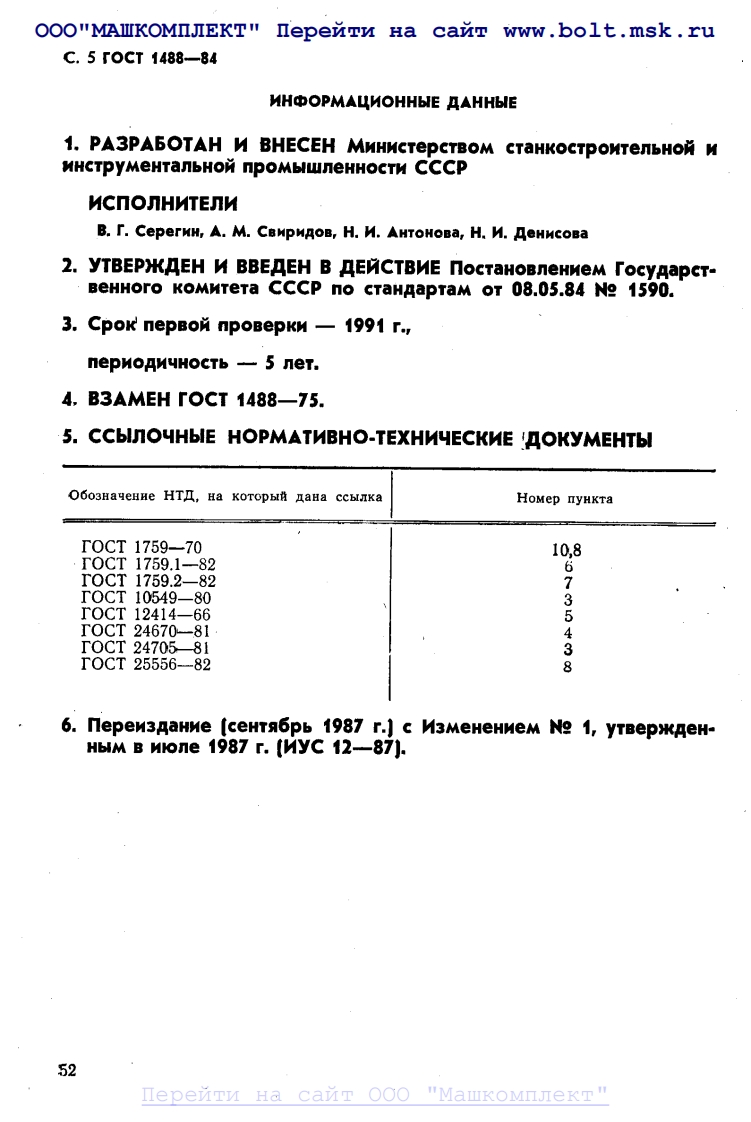 ООО"МАШКОМПЛЕКТ" Перейти на сайт www.bolt.msk.ru

С. 5 ГОСТ 1488—84

ИНФОРМАЦИОННЫЕ ДАННЫЕ

1. РАЗРАБОТАН И ВНЕСЕН Министерством станкостроительной и инструментальной промышленности СССР

ИСПОЛНИТЕЛИ

В. Г. Серегин, А. М. Свиридов, Н. И. Антонова, Н. И. Денисова

2. УТВЕРЖДЕН И ВВЕДЕН В ДЕЙСТВИЕ Постановлением Государственного комитета СССР по стандартам от 08.05.84 № 1590.

3. Срок первой проверки — 1991 г.,

периодичность — 5 лет.

4. ВЗАМЕН ГОСТ 1488—75.

5. ССЫЛОЧНЫЕ НОРМАТИВНО-ТЕХНИЧЕСКИЕ ДОКУМЕНТЫ

| Обозначение НТД, на который дана ссылка | Номер пункта |
|---|---|
| ГОСТ 1759—70 | 10,8 |
| ГОСТ 1759.1—82 | 6 |
| ГОСТ 1759.2—82 | 7 |
| ГОСТ 10549—80 | 3 |
| ГОСТ 12414—66 | 5 |
| ГОСТ 24670—81 | 4 |
| ГОСТ 24705—81 | 3 |
| ГОСТ 25556—82 | 8 |

6. Переиздание (сентябрь 1987 г.) с Изменением № 1, утвержденным в июле 1987 г. (ИУС 12—87).

52

Перейти на сайт ООО "Машкомплект"